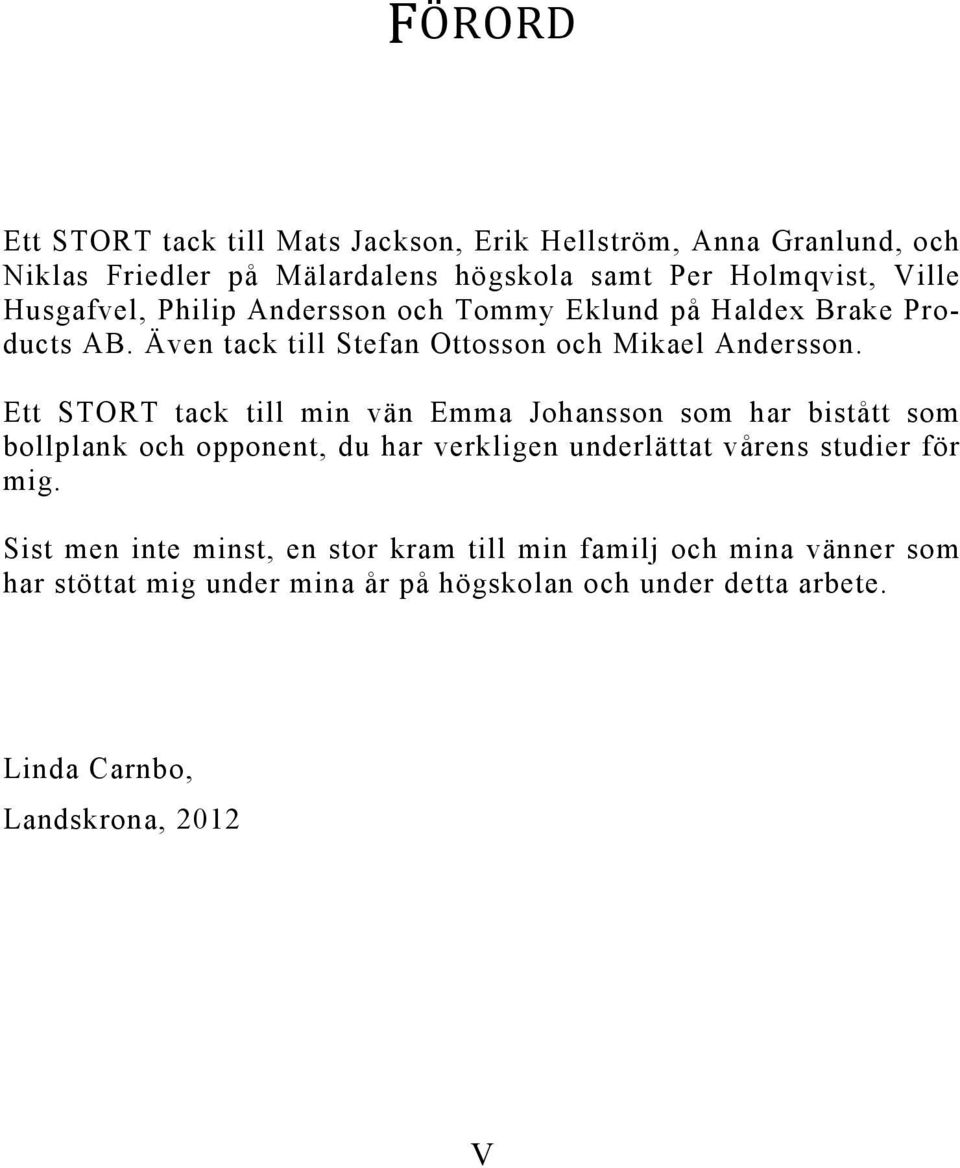 FÖRORD

Ett STORT tack till Mats Jackson, Erik Hellström, Anna Granlund, och Niklas Friedler på Mälardalens högskola samt Per Holmqvist, Ville Husgafvel, Philip Andersson och Tommy Eklund på Haldex Brake Products AB. Även tack till Stefan Ottosson och Mikael Andersson.

Ett STORT tack till min vän Emma Johansson som har bistått som bollplank och opponent, du har verkligen underlättat vårens studier för mig.

Sist men inte minst, en stor kram till min familj och mina vänner som har stöttat mig under mina år på högskolan och under detta arbete.

Linda Carnbo,

Landskrona, 2012

V